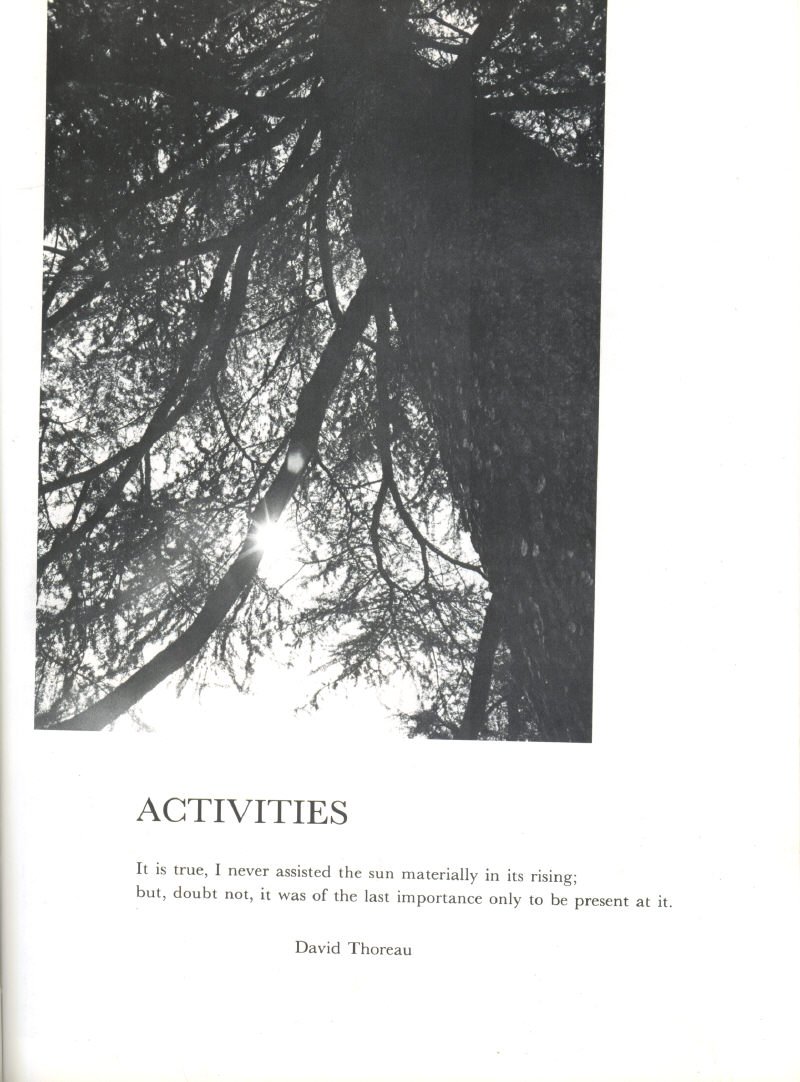 ACTIVITIES

It is true, I never assisted the sun materially in its rising; but, doubt not, it was of the last importance only to be present at it.

David Thoreau